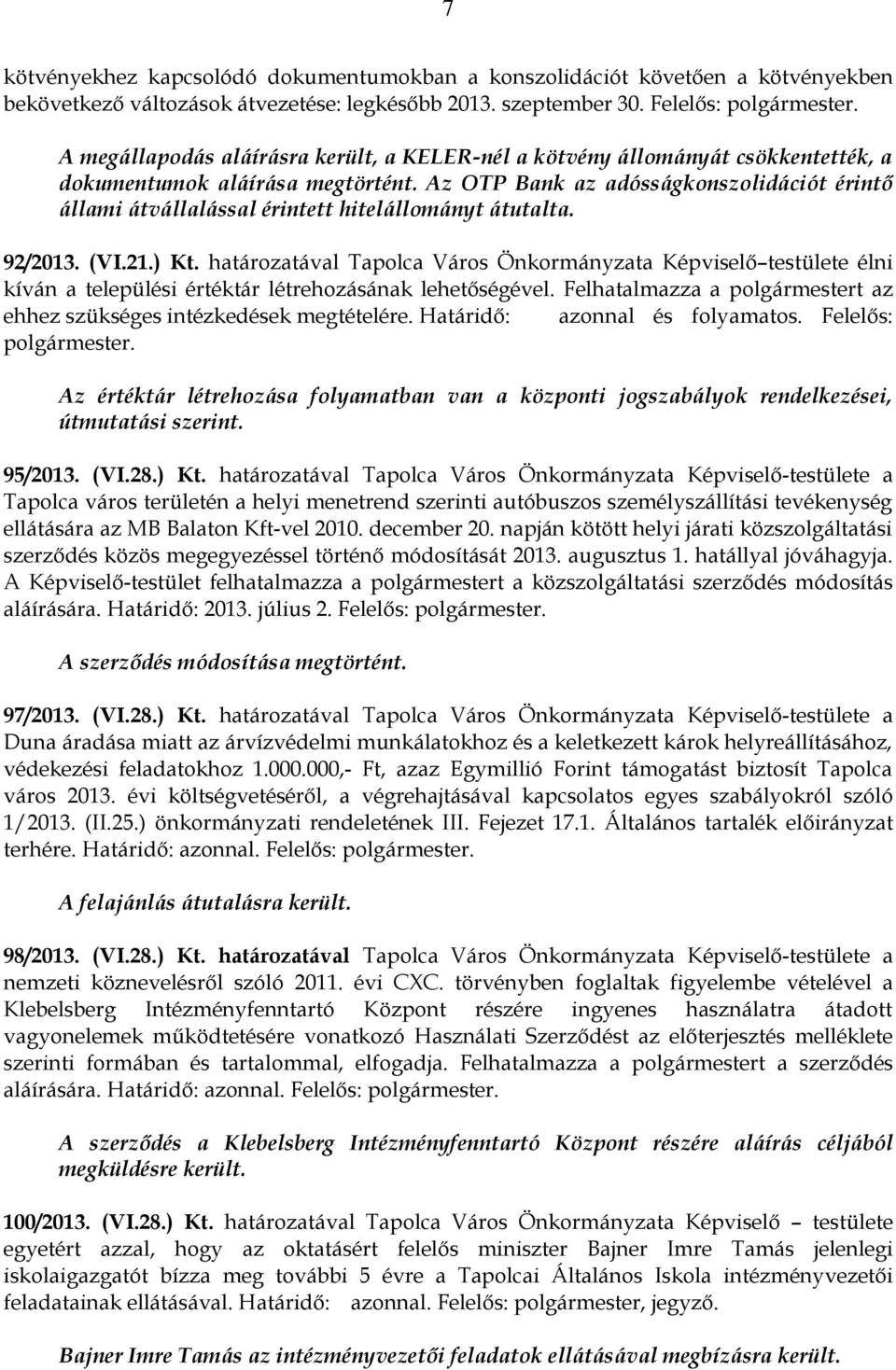 7

kötvényekhez kapcsolódó dokumentumokban a konszolidációt követően a kötvényekben bekövetkező változások átvezetése: legkésőbb 2013. szeptember 30. Felelős: polgármester.

A megállapodás aláírásra került, a KELER-nél a kötvény állományát csökkentették, a dokumentumok aláírása megtörtént. Az OTP Bank az adósságkonszolidációt érintő állami átvállalással érintett hitelállományt átutalta.

92/2013. (VI.21.) Kt. határozatával Tapolca Város Önkormányzata Képviselő–testülete élni kíván a települési értéktár létrehozásának lehetőségével. Felhatalmazza a polgármestert az ehhez szükséges intézkedések megtételére. Határidő: azonnal és folyamatos. Felelős: polgármester.

Az értéktár létrehozása folyamatban van a központi jogszabályok rendelkezései, útmutatási szerint.

95/2013. (VI.28.) Kt. határozatával Tapolca Város Önkormányzata Képviselő-testülete a Tapolca város területén a helyi menetrend szerinti autóbuszos személyszállítási tevékenység ellátására az MB Balaton Kft-vel 2010. december 20. napján kötött helyi járati közszolgáltatási szerződés közös megegyezéssel történő módosítását 2013. augusztus 1. hatállyal jóváhagyja. A Képviselő-testület felhatalmazza a polgármestert a közszolgáltatási szerződés módosítás aláírására. Határidő: 2013. július 2. Felelős: polgármester.

A szerződés módosítása megtörtént.

97/2013. (VI.28.) Kt. határozatával Tapolca Város Önkormányzata Képviselő-testülete a Duna áradása miatt az árvízvédelmi munkálatokhoz és a keletkezett károk helyreállításához, védekezési feladatokhoz 1.000.000,- Ft, azaz Egymillió Forint támogatást biztosít Tapolca város 2013. évi költségvetéséről, a végrehajtásával kapcsolatos egyes szabályokról szóló 1/2013. (II.25.) önkormányzati rendeletének III. Fejezet 17.1. Általános tartalék előirányzat terhére. Határidő: azonnal. Felelős: polgármester.

A felajánlás átutalásra került.

98/2013. (VI.28.) Kt. határozatával Tapolca Város Önkormányzata Képviselő-testülete a nemzeti köznevelésről szóló 2011. évi CXC. törvényben foglaltak figyelembe vételével a Klebelsberg Intézményfenntartó Központ részére ingyenes használatra átadott vagyonelemek működtetésére vonatkozó Használati Szerződést az előterjesztés melléklete szerinti formában és tartalommal, elfogadja. Felhatalmazza a polgármestert a szerződés aláírására. Határidő: azonnal. Felelős: polgármester.

A szerződés a Klebelsberg Intézményfenntartó Központ részére aláírás céljából megküldésre került.

100/2013. (VI.28.) Kt. határozatával Tapolca Város Önkormányzata Képviselő – testülete egyetért azzal, hogy az oktatásért felelős miniszter Bajner Imre Tamás jelenlegi iskolaigazgatót bízza meg további 5 évre a Tapolcai Általános Iskola intézményvezetői feladatainak ellátásával. Határidő: azonnal. Felelős: polgármester, jegyző.

Bajner Imre Tamás az intézményvezetői feladatok ellátásával megbízásra került.